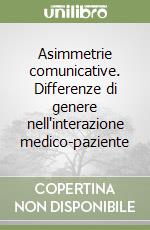 unilibro

Asimmetrie comunicative. Differenze di genere nell'interazione medico-paziente

COPERTINA NON DISPONIBILE